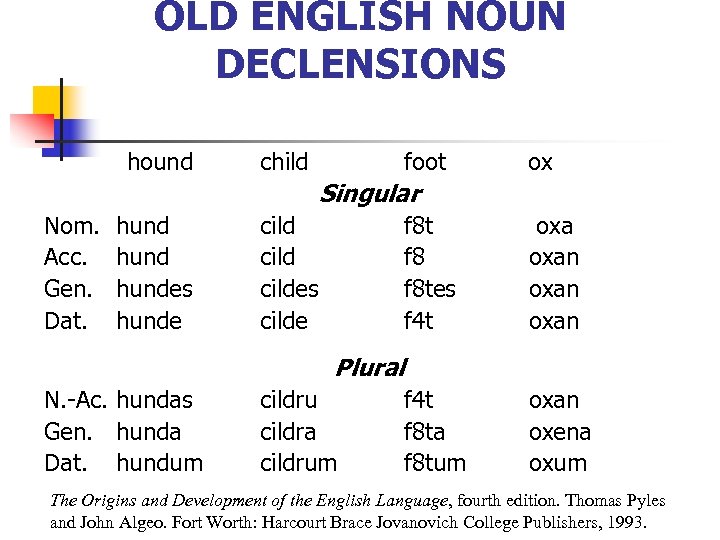 OLD ENGLISH NOUN DECLENSIONS

| | hound | child | foot | ox |
|---|---|---|---|---|
| | | Singular | | |
| Nom. | hund | cild | f8t | oxa |
| Acc. | hund | cild | f8 | oxan |
| Gen. | hundes | cildes | f8tes | oxan |
| Dat. | hunde | cilde | f4t | oxan |
| | | Plural | | |
| N.-Ac. | hundas | cildru | f4t | oxan |
| Gen. | hunda | cildra | f8ta | oxena |
| Dat. | hundum | cildrum | f8tum | oxum |

The Origins and Development of the English Language, fourth edition. Thomas Pyles and John Algeo. Fort Worth: Harcourt Brace Jovanovich College Publishers, 1993.